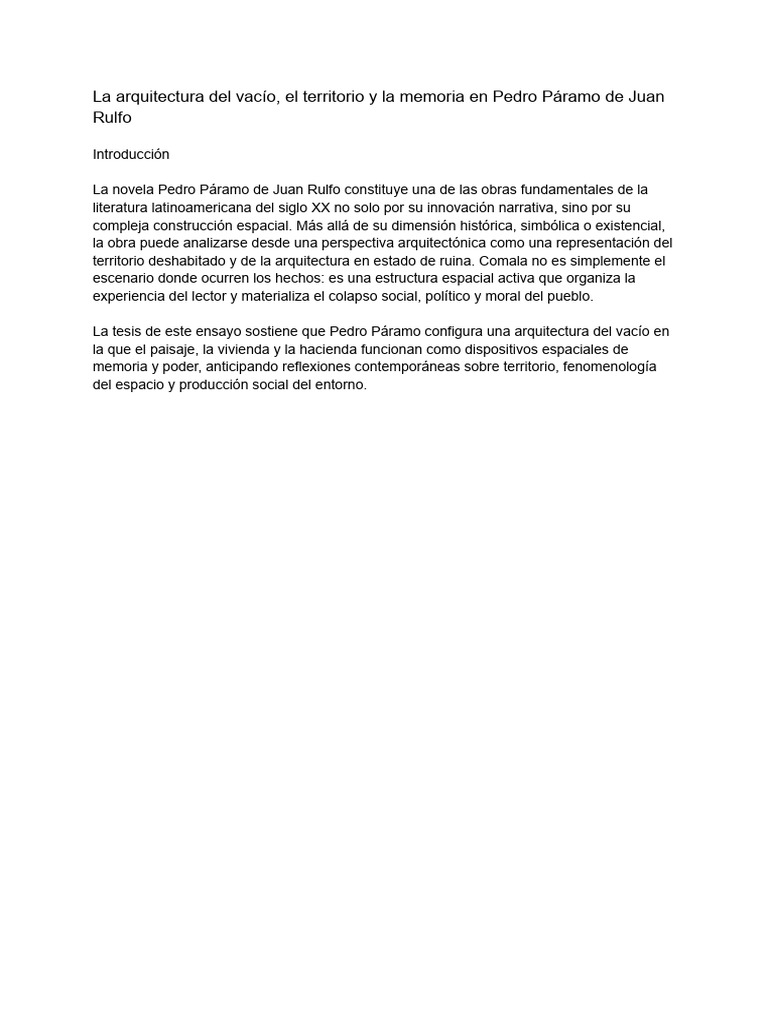 La arquitectura del vacío, el territorio y la memoria en Pedro Páramo de Juan Rulfo

Introducción

La novela Pedro Páramo de Juan Rulfo constituye una de las obras fundamentales de la literatura latinoamericana del siglo XX no solo por su innovación narrativa, sino por su compleja construcción espacial. Más allá de su dimensión histórica, simbólica o existencial, la obra puede analizarse desde una perspectiva arquitectónica como una representación del territorio deshabitado y de la arquitectura en estado de ruina. Comala no es simplemente el escenario donde ocurren los hechos: es una estructura espacial activa que organiza la experiencia del lector y materializa el colapso social, político y moral del pueblo.

La tesis de este ensayo sostiene que Pedro Páramo configura una arquitectura del vacío en la que el paisaje, la vivienda y la hacienda funcionan como dispositivos espaciales de memoria y poder, anticipando reflexiones contemporáneas sobre territorio, fenomenología del espacio y producción social del entorno.